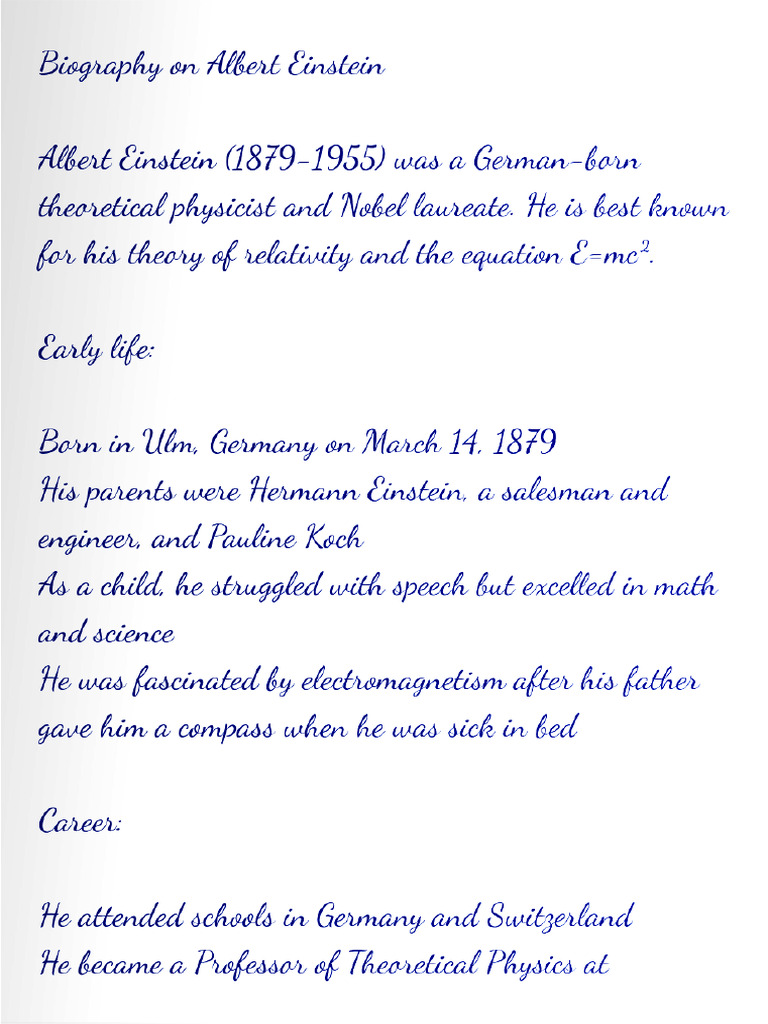 Biography on Albert Einstein

Albert Einstein (1879-1955) was a German-born theoretical physicist and Nobel laureate. He is best known for his theory of relativity and the equation $E=mc^2$.

Early life:

Born in Ulm, Germany on March 14, 1879
His parents were Hermann Einstein, a salesman and engineer, and Pauline Koch
As a child, he struggled with speech but excelled in math and science
He was fascinated by electromagnetism after his father gave him a compass when he was sick in bed

Career:

He attended schools in Germany and Switzerland
He became a Professor of Theoretical Physics at